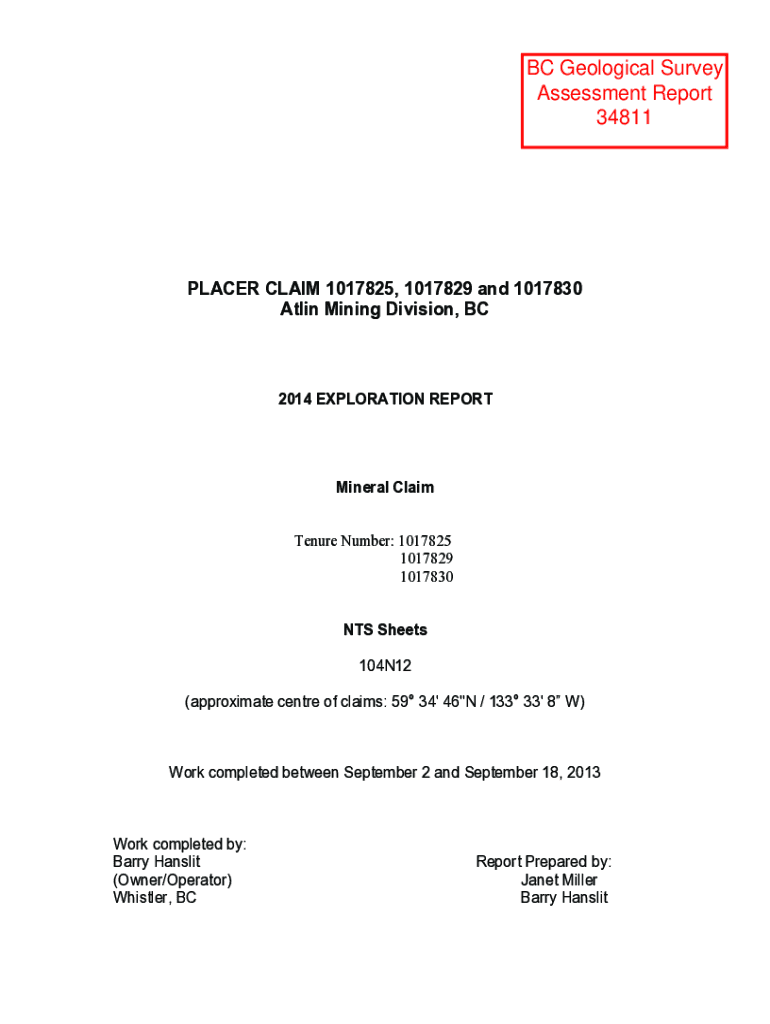 BC Geological Survey
Assessment Report
34811

PLACER CLAIM 1017825, 1017829 and 1017830
Atlin Mining Division, BC

2014 EXPLORATION REPORT

Mineral Claim

Tenure Number: 1017825
1017829
1017830

NTS Sheets

104N12

(approximate centre of claims: 59° 34' 46"N / 133° 33' 8" W)

Work completed between September 2 and September 18, 2013

Work completed by:
Barry Hanslit
(Owner/Operator)
Whistler, BC

Report Prepared by:
Janet Miller
Barry Hanslit